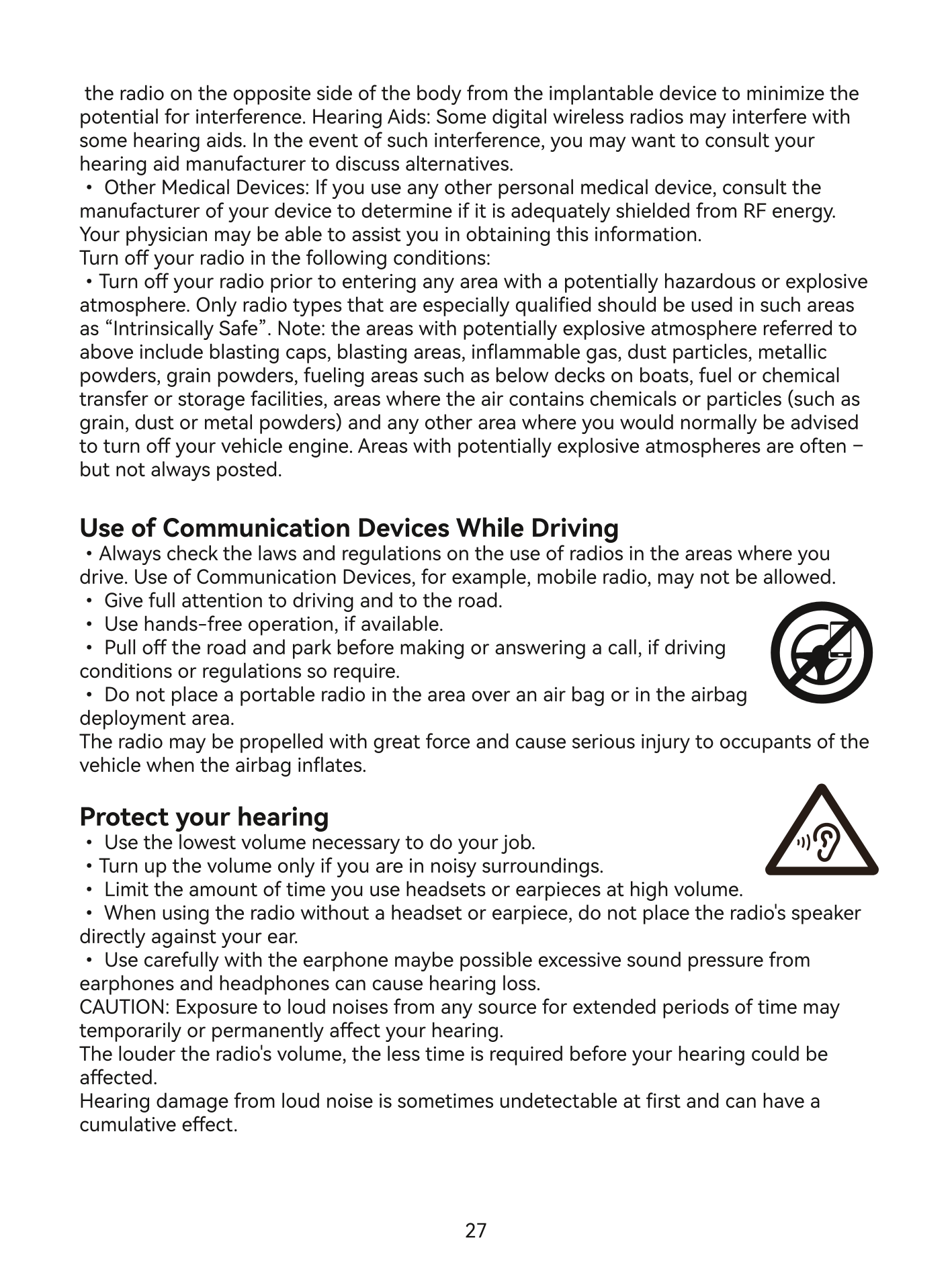 the radio on the opposite side of the body from the implantable device to minimize the potential for interference. Hearing Aids: Some digital wireless radios may interfere with some hearing aids. In the event of such interference, you may want to consult your hearing aid manufacturer to discuss alternatives.
• Other Medical Devices: If you use any other personal medical device, consult the manufacturer of your device to determine if it is adequately shielded from RF energy. Your physician may be able to assist you in obtaining this information.
Turn off your radio in the following conditions:
• Turn off your radio prior to entering any area with a potentially hazardous or explosive atmosphere. Only radio types that are especially qualified should be used in such areas as “Intrinsically Safe”. Note: the areas with potentially explosive atmosphere referred to above include blasting caps, blasting areas, inflammable gas, dust particles, metallic powders, grain powders, fueling areas such as below decks on boats, fuel or chemical transfer or storage facilities, areas where the air contains chemicals or particles (such as grain, dust or metal powders) and any other area where you would normally be advised to turn off your vehicle engine. Areas with potentially explosive atmospheres are often – but not always posted.

Use of Communication Devices While Driving
• Always check the laws and regulations on the use of radios in the areas where you drive. Use of Communication Devices, for example, mobile radio, may not be allowed.
• Give full attention to driving and to the road.
• Use hands-free operation, if available.
• Pull off the road and park before making or answering a call, if driving conditions or regulations so require.
• Do not place a portable radio in the area over an air bag or in the airbag deployment area.
The radio may be propelled with great force and cause serious injury to occupants of the vehicle when the airbag inflates.

Protect your hearing
• Use the lowest volume necessary to do your job.
• Turn up the volume only if you are in noisy surroundings.
• Limit the amount of time you use headsets or earpieces at high volume.
• When using the radio without a headset or earpiece, do not place the radio's speaker directly against your ear.
• Use carefully with the earphone maybe possible excessive sound pressure from earphones and headphones can cause hearing loss.
CAUTION: Exposure to loud noises from any source for extended periods of time may temporarily or permanently affect your hearing.
The louder the radio's volume, the less time is required before your hearing could be affected.
Hearing damage from loud noise is sometimes undetectable at first and can have a cumulative effect.

27